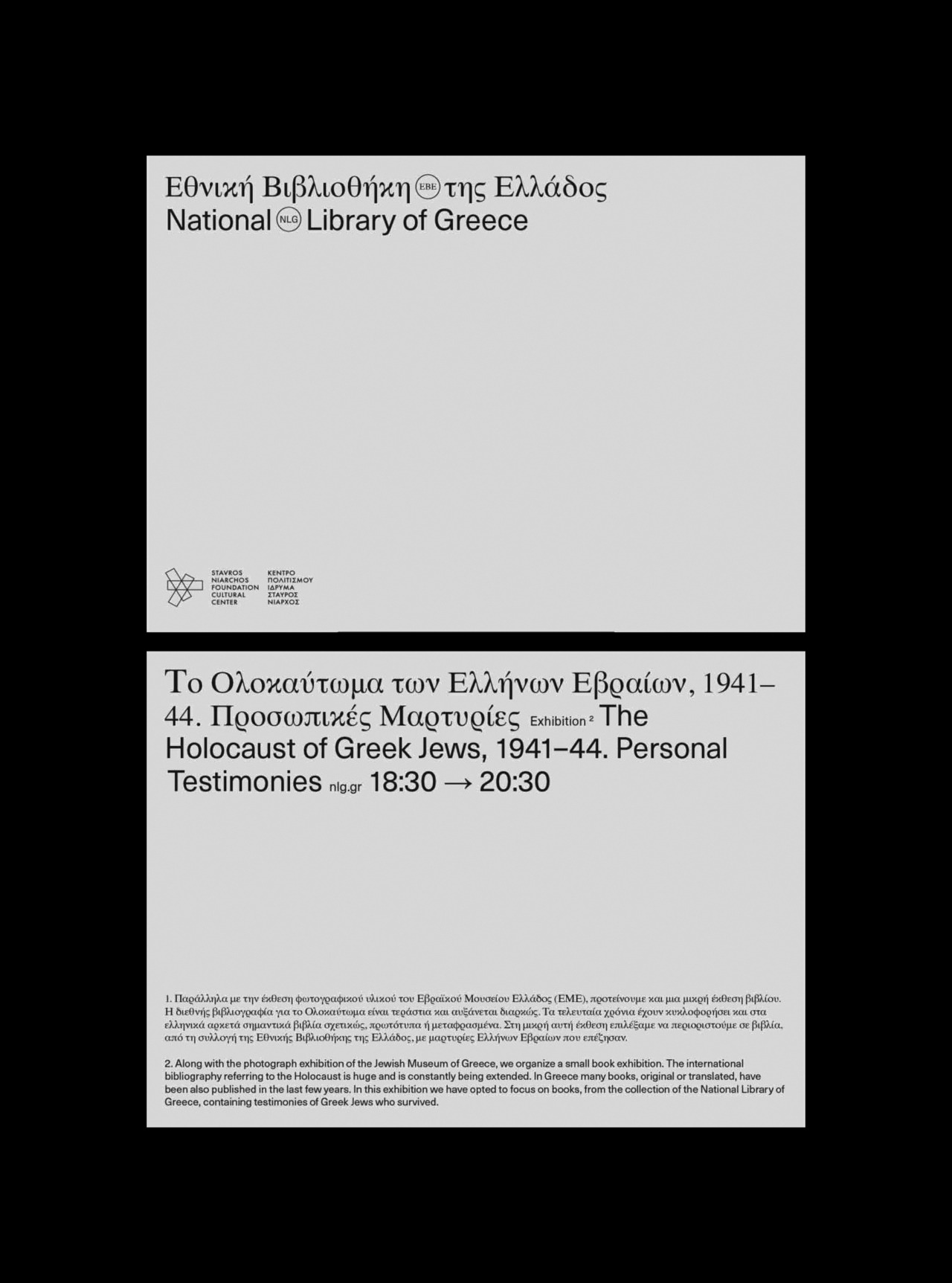 Εθνική Βιβλιοθήκη ΕΒΕ της Ελλάδος
National NLG Library of Greece

STAVROS NIARCHOS FOUNDATION CULTURAL CENTER
ΚΕΝΤΡΟ ΠΟΛΙΤΙΣΜΟΥ ΙΔΡΥΜΑ ΣΤΑΥΡΟΣ ΝΙΑΡΧΟΣ

Το Ολοκαύτωμα των Ελλήνων Εβραίων, 1941–44. Προσωπικές Μαρτυρίες Exhibition ² The Holocaust of Greek Jews, 1941–44. Personal Testimonies nlg.gr 18:30 → 20:30

1. Παράλληλα με την έκθεση φωτογραφικού υλικού του Εβραϊκού Μουσείου Ελλάδος (ΕΜΕ), προτείνουμε και μια μικρή έκθεση βιβλίου. Η διεθνής βιβλιογραφία για το Ολοκαύτωμα είναι τεράστια και αυξάνεται διαρκώς. Τα τελευταία χρόνια έχουν κυκλοφορήσει και στα ελληνικά αρκετά σημαντικά βιβλία σχετικώς, πρωτότυπα ή μεταφρασμένα. Στη μικρή αυτή έκθεση επιλέξαμε να περιοριστούμε σε βιβλία, από τη συλλογή της Εθνικής Βιβλιοθήκης της Ελλάδος, με μαρτυρίες Ελλήνων Εβραίων που επέζησαν.

2. Along with the photograph exhibition of the Jewish Museum of Greece, we organize a small book exhibition. The international bibliography referring to the Holocaust is huge and is constantly being extended. In Greece many books, original or translated, have been also published in the last few years. In this exhibition we have opted to focus on books, from the collection of the National Library of Greece, containing testimonies of Greek Jews who survived.